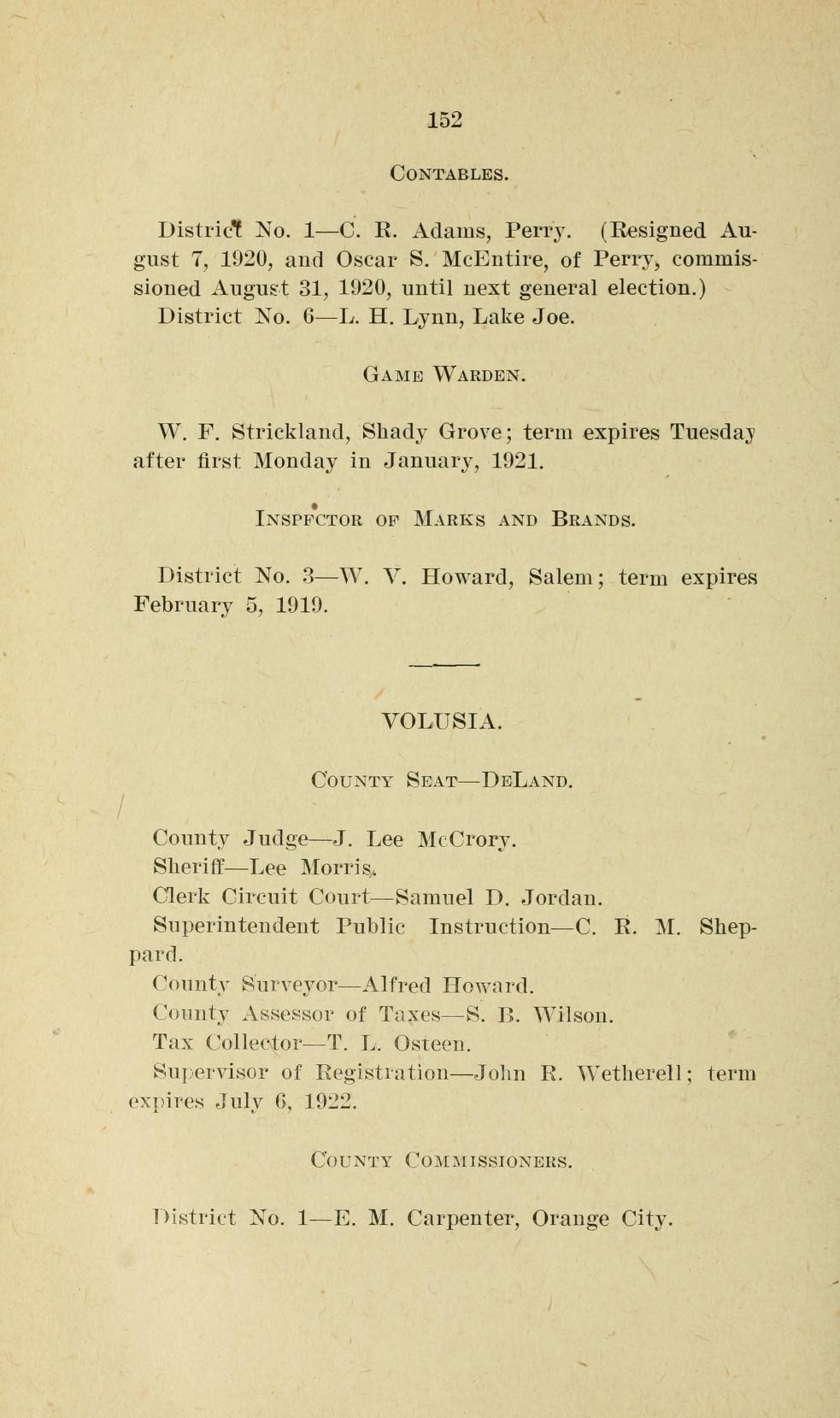 152

CONTABLES.

District No. 1—C. R. Adams, Perry. (Resigned August 7, 1920, and Oscar S. McEntire, of Perry, commissioned August 31, 1920, until next general election.)
District No. 6—L. H. Lynn, Lake Joe.

GAME WARDEN.

W. F. Strickland, Shady Grove; term expires Tuesday after first Monday in January, 1921.

INSPFCTOR OF MARKS AND BRANDS.

District No. 3—W. V. Howard, Salem; term expires February 5, 1919.

VOLUSIA.

COUNTY SEAT—DELAND.

County Judge—J. Lee McCrory.
Sheriff—Lee Morris.
Clerk Circuit Court—Samuel D. Jordan.
Superintendent Public Instruction—C. R. M. Sheppard.
County Surveyor—Alfred Howard.
County Assessor of Taxes—S. B. Wilson.
Tax Collector—T. L. Osteen.
Supervisor of Registration—John R. Wetherell; term expires July 6, 1922.

COUNTY COMMISSIONERS.

District No. 1—E. M. Carpenter, Orange City.